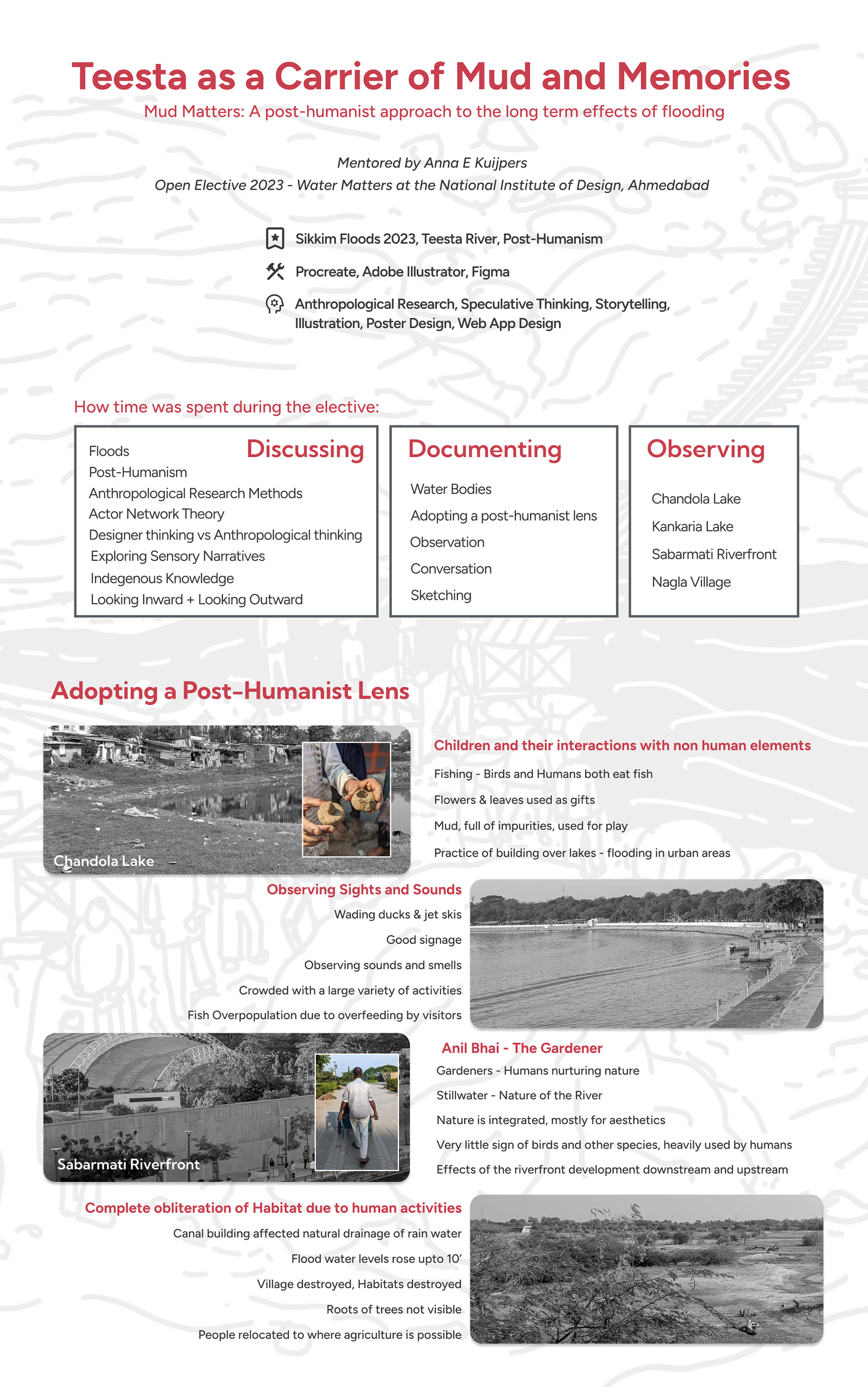 Teesta as a Carrier of Mud and Memories
Mud Matters: A post-humanist approach to the long term effects of flooding

Mentored by Anna E Kuijpers
Open Elective 2023 - Water Matters at the National Institute of Design, Ahmedabad

Sikkim Floods 2023, Teesta River, Post-Humanism

Procreate, Adobe Illustrator, Figma

Anthropological Research, Speculative Thinking, Storytelling, Illustration, Poster Design, Web App Design

How time was spent during the elective:

Discussing
Floods
Post-Humanism
Anthropological Research Methods
Actor Network Theory
Designer thinking vs Anthropological thinking
Exploring Sensory Narratives
Indegenous Knowledge
Looking Inward + Looking Outward

Documenting
Water Bodies
Adopting a post-humanist lens
Observation
Conversation
Sketching

Observing
Chandola Lake
Kankaria Lake
Sabarmati Riverfront
Nagla Village

Adopting a Post-Humanist Lens

Chandola Lake

Children and their interactions with non human elements
Fishing - Birds and Humans both eat fish
Flowers & leaves used as gifts
Mud, full of impurities, used for play
Practice of building over lakes - flooding in urban areas

Observing Sights and Sounds
Wading ducks & jet skis
Good signage
Observing sounds and smells
Crowded with a large variety of activities
Fish Overpopulation due to overfeeding by visitors

Sabarmati Riverfront

Anil Bhai - The Gardener
Gardeners - Humans nurturing nature
Stillwater - Nature of the River
Nature is integrated, mostly for aesthetics
Very little sign of birds and other species, heavily used by humans
Effects of the riverfront development downstream and upstream

Complete obliteration of Habitat due to human activities
Canal building affected natural drainage of rain water
Flood water levels rose upto 10'
Village destroyed, Habitats destroyed
Roots of trees not visible
People relocated to where agriculture is possible